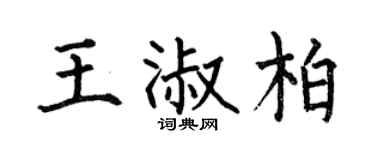 王淑柏

词典网